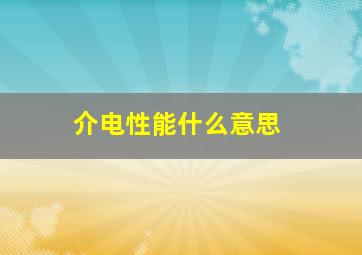 介电性能什么意思